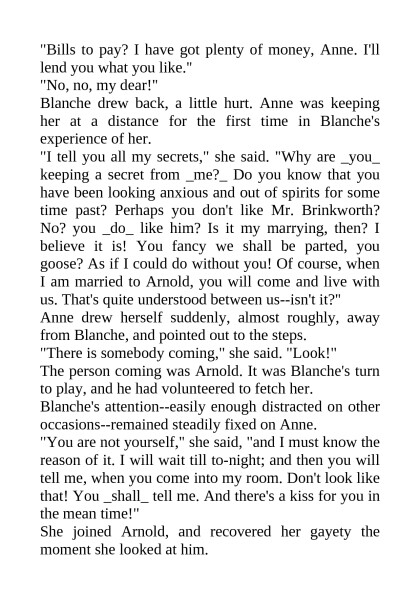 "Bills to pay? I have got plenty of money, Anne. I'll lend you what you like."
"No, no, my dear!"
Blanche drew back, a little hurt. Anne was keeping her at a distance for the first time in Blanche's experience of her.
"I tell you all my secrets," she said. "Why are _you_ keeping a secret from _me?_ Do you know that you have been looking anxious and out of spirits for some time past? Perhaps you don't like Mr. Brinkworth? No? you _do_ like him? Is it my marrying, then? I believe it is! You fancy we shall be parted, you goose? As if I could do without you! Of course, when I am married to Arnold, you will come and live with us. That's quite understood between us--isn't it?"
Anne drew herself suddenly, almost roughly, away from Blanche, and pointed out to the steps.
"There is somebody coming," she said. "Look!"
The person coming was Arnold. It was Blanche's turn to play, and he had volunteered to fetch her.
Blanche's attention--easily enough distracted on other occasions--remained steadily fixed on Anne.
"You are not yourself," she said, "and I must know the reason of it. I will wait till to-night; and then you will tell me, when you come into my room. Don't look like that! You _shall_ tell me. And there's a kiss for you in the mean time!"
She joined Arnold, and recovered her gayety the moment she looked at him.